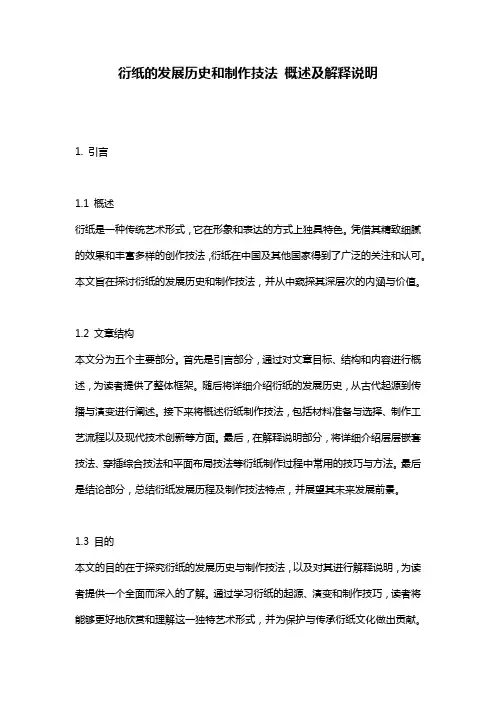 衍纸的发展历史和制作技法 概述及解释说明

1. 引言

1.1 概述
衍纸是一种传统艺术形式，它在形象和表达的方式上独具特色。凭借其精致细腻的效果和丰富多样的创作技法，衍纸在中国及其他国家得到了广泛的关注和认可。本文旨在探讨衍纸的发展历史和制作技法，并从中窥探其深层次的内涵与价值。

1.2 文章结构
本文分为五个主要部分。首先是引言部分，通过对文章目标、结构和内容进行概述，为读者提供了整体框架。随后将详细介绍衍纸的发展历史，从古代起源到传播与演变进行阐述。接下来将概述衍纸制作技法，包括材料准备与选择、制作工艺流程以及现代技术创新等方面。最后，在解释说明部分，将详细介绍层层嵌套技法、穿插综合技法和平面布局技法等衍纸制作过程中常用的技巧与方法。最后是结论部分，总结衍纸发展历程及制作技法特点，并展望其未来发展前景。

1.3 目的
本文的目的在于探究衍纸的发展历史与制作技法，以及对其进行解释说明，为读者提供一个全面而深入的了解。通过学习衍纸的起源、演变和制作技巧，读者将能够更好地欣赏和理解这一独特艺术形式，并为保护与传承衍纸文化做出贡献。